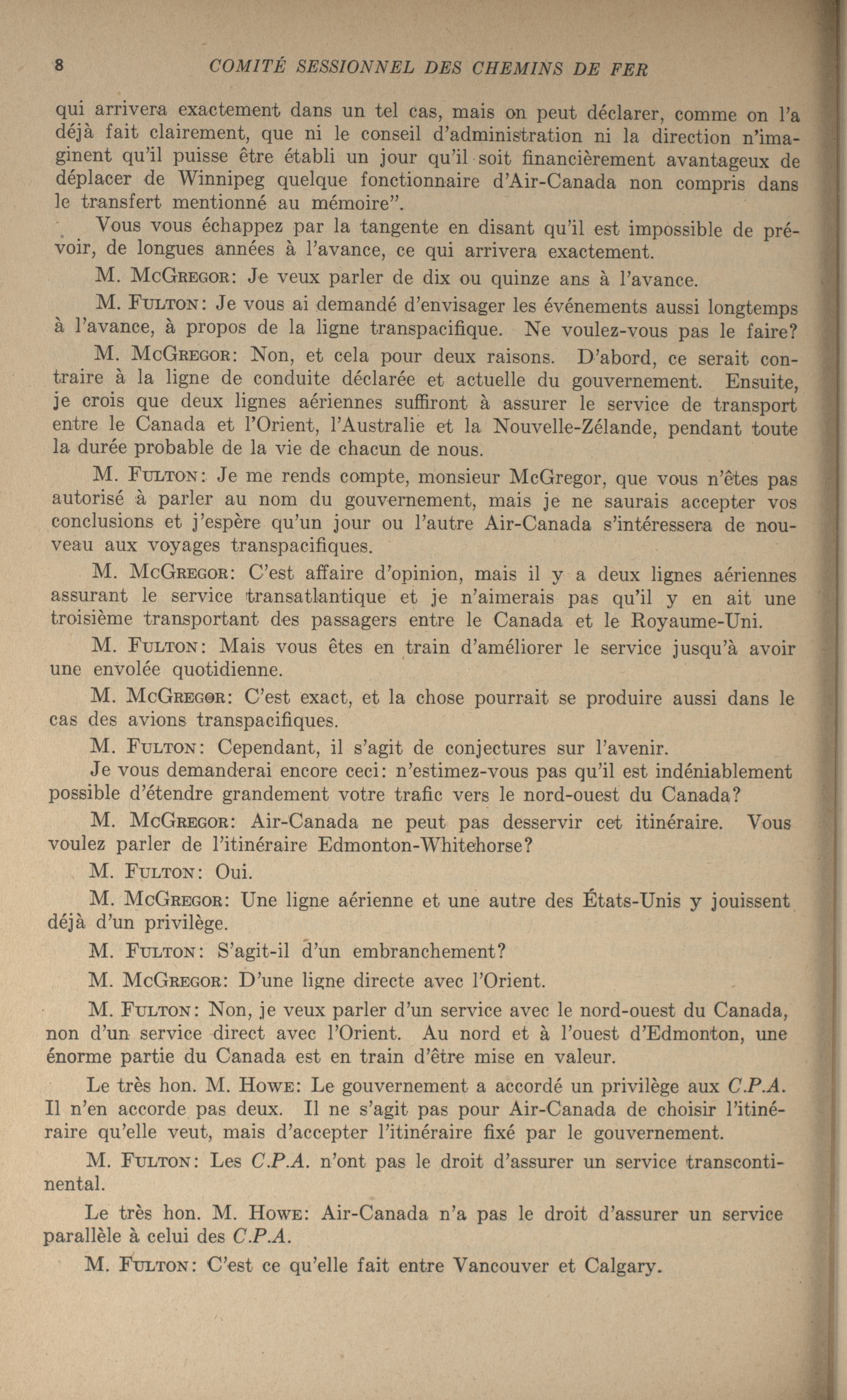 8 COMITÉ SESSIONNEL DES CHEMINS DE FER

qui arrivera exactement dans un tel cas, mais on peut déclarer, comme on l'a déjà fait clairement, que ni le conseil d'administration ni la direction n'imaginent qu'il puisse être établi un jour qu'il soit financièrement avantageux de déplacer de Winnipeg quelque fonctionnaire d'Air-Canada non compris dans le transfert mentionné au mémoire".

Vous vous échappez par la tangente en disant qu'il est impossible de prévoir, de longues années à l'avance, ce qui arrivera exactement.

M. McGregor: Je veux parler de dix ou quinze ans à l'avance.

M. Fulton: Je vous ai demandé d'envisager les événements aussi longtemps à l'avance, à propos de la ligne transpacifique. Ne voulez-vous pas le faire?

M. McGregor: Non, et cela pour deux raisons. D'abord, ce serait contraire à la ligne de conduite déclarée et actuelle du gouvernement. Ensuite, je crois que deux lignes aériennes suffiront à assurer le service de transport entre le Canada et l'Orient, l'Australie et la Nouvelle-Zélande, pendant toute la durée probable de la vie de chacun de nous.

M. Fulton: Je me rends compte, monsieur McGregor, que vous n'êtes pas autorisé à parler au nom du gouvernement, mais je ne saurais accepter vos conclusions et j'espère qu'un jour ou l'autre Air-Canada s'intéressera de nouveau aux voyages transpacifiques.

M. McGregor: C'est affaire d'opinion, mais il y a deux lignes aériennes assurant le service transatlantique et je n'aimerais pas qu'il y en ait une troisième transportant des passagers entre le Canada et le Royaume-Uni.

M. Fulton: Mais vous êtes en train d'améliorer le service jusqu'à avoir une envolée quotidienne.

M. McGregor: C'est exact, et la chose pourrait se produire aussi dans le cas des avions transpacifiques.

M. Fulton: Cependant, il s'agit de conjectures sur l'avenir.

Je vous demanderai encore ceci: n'estimez-vous pas qu'il est indéniablement possible d'étendre grandement votre trafic vers le nord-ouest du Canada?

M. McGregor: Air-Canada ne peut pas desservir cet itinéraire. Vous voulez parler de l'itinéraire Edmonton-Whitehorse?

M. Fulton: Oui.

M. McGregor: Une ligne aérienne et une autre des États-Unis y jouissent déjà d'un privilège.

M. Fulton: S'agit-il d'un embranchement?

M. McGregor: D'une ligne directe avec l'Orient.

M. Fulton: Non, je veux parler d'un service avec le nord-ouest du Canada, non d'un service direct avec l'Orient. Au nord et à l'ouest d'Edmonton, une énorme partie du Canada est en train d'être mise en valeur.

Le très hon. M. Howe: Le gouvernement a accordé un privilège aux C.P.A. Il n'en accorde pas deux. Il ne s'agit pas pour Air-Canada de choisir l'itinéraire qu'elle veut, mais d'accepter l'itinéraire fixé par le gouvernement.

M. Fulton: Les C.P.A. n'ont pas le droit d'assurer un service transcontinental.

Le très hon. M. Howe: Air-Canada n'a pas le droit d'assurer un service parallèle à celui des C.P.A.

M. Fulton: C'est ce qu'elle fait entre Vancouver et Calgary.